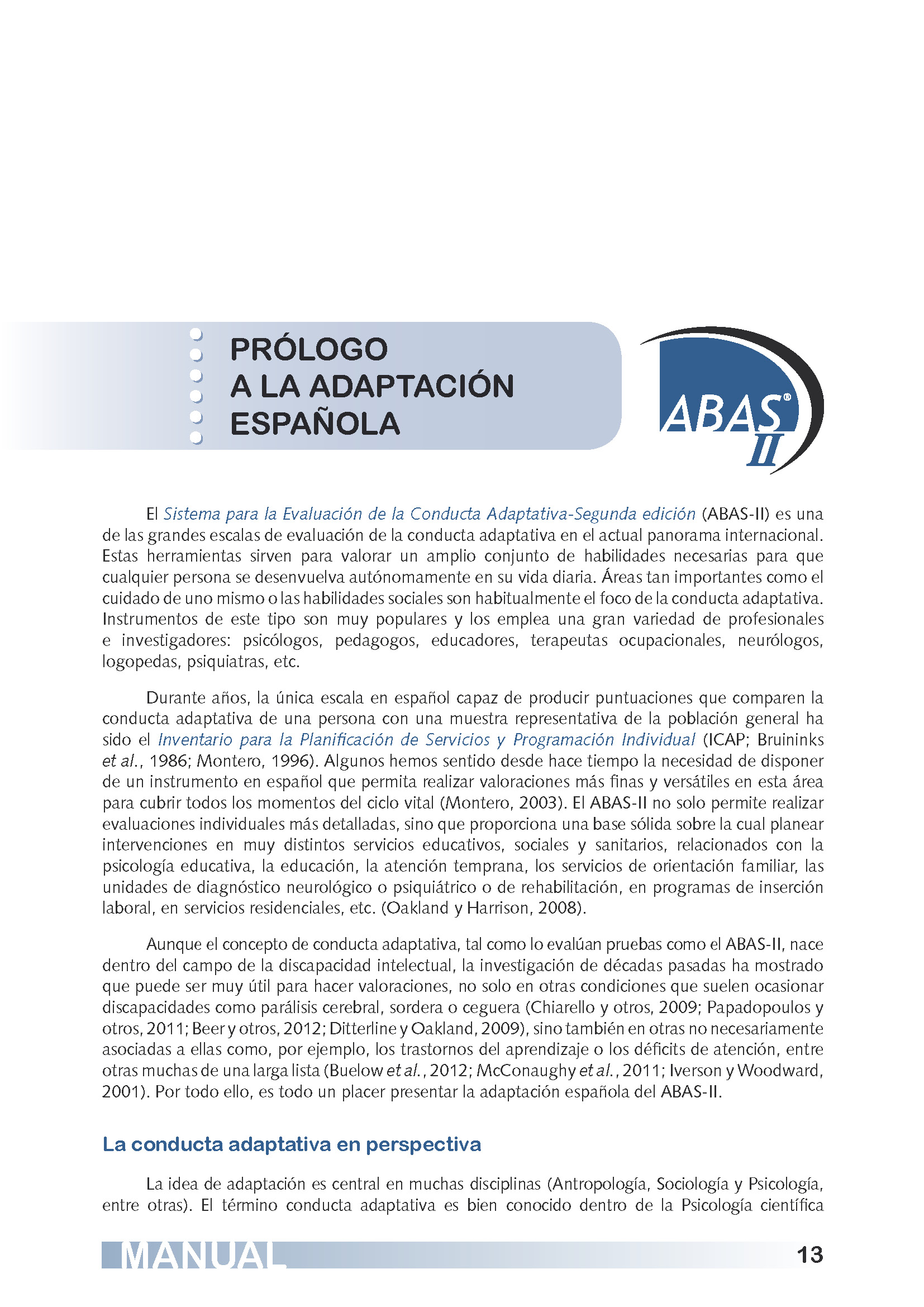 PRÓLOGO
A LA ADAPTACIÓN
ESPAÑOLA

ABAS® II

El Sistema para la Evaluación de la Conducta Adaptativa-Segunda edición (ABAS-II) es una de las grandes escalas de evaluación de la conducta adaptativa en el actual panorama internacional. Estas herramientas sirven para valorar un amplio conjunto de habilidades necesarias para que cualquier persona se desenvuelva autónomamente en su vida diaria. Áreas tan importantes como el cuidado de uno mismo o las habilidades sociales son habitualmente el foco de la conducta adaptativa. Instrumentos de este tipo son muy populares y los emplea una gran variedad de profesionales e investigadores: psicólogos, pedagogos, educadores, terapeutas ocupacionales, neurólogos, logopedas, psiquiatras, etc.

Durante años, la única escala en español capaz de producir puntuaciones que comparen la conducta adaptativa de una persona con una muestra representativa de la población general ha sido el Inventario para la Planificación de Servicios y Programación Individual (ICAP; Bruininks et al., 1986; Montero, 1996). Algunos hemos sentido desde hace tiempo la necesidad de disponer de un instrumento en español que permita realizar valoraciones más finas y versátiles en esta área para cubrir todos los momentos del ciclo vital (Montero, 2003). El ABAS-II no solo permite realizar evaluaciones individuales más detalladas, sino que proporciona una base sólida sobre la cual planear intervenciones en muy distintos servicios educativos, sociales y sanitarios, relacionados con la psicología educativa, la educación, la atención temprana, los servicios de orientación familiar, las unidades de diagnóstico neurológico o psiquiátrico o de rehabilitación, en programas de inserción laboral, en servicios residenciales, etc. (Oakland y Harrison, 2008).

Aunque el concepto de conducta adaptativa, tal como lo evalúan pruebas como el ABAS-II, nace dentro del campo de la discapacidad intelectual, la investigación de décadas pasadas ha mostrado que puede ser muy útil para hacer valoraciones, no solo en otras condiciones que suelen ocasionar discapacidades como parálisis cerebral, sordera o ceguera (Chiarello y otros, 2009; Papadopoulos y otros, 2011; Beer y otros, 2012; Ditterline y Oakland, 2009), sino también en otras no necesariamente asociadas a ellas como, por ejemplo, los trastornos del aprendizaje o los déficits de atención, entre otras muchas de una larga lista (Buelow et al., 2012; McConaughy et al., 2011; Iverson y Woodward, 2001). Por todo ello, es todo un placer presentar la adaptación española del ABAS-II.

La conducta adaptativa en perspectiva

La idea de adaptación es central en muchas disciplinas (Antropología, Sociología y Psicología, entre otras). El término conducta adaptativa es bien conocido dentro de la Psicología científica

MANUAL 13